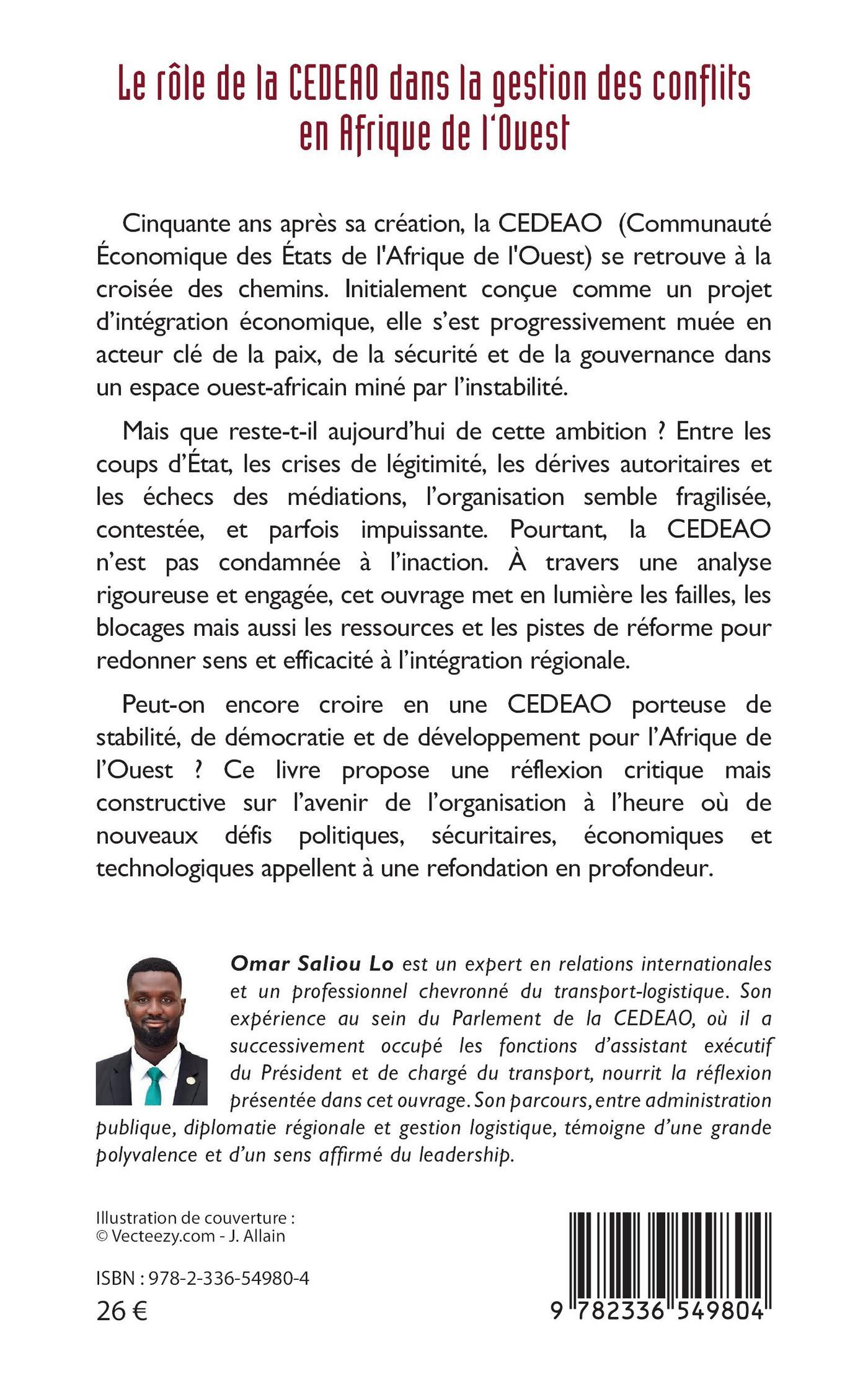 Le rôle de la CEDEAO dans la gestion des conflits en Afrique de l'Ouest

Cinquante ans après sa création, la CEDEAO (Communauté Économique des États de l'Afrique de l'Ouest) se retrouve à la croisée des chemins. Initialement conçue comme un projet d'intégration économique, elle s'est progressivement muée en acteur clé de la paix, de la sécurité et de la gouvernance dans un espace ouest-africain miné par l'instabilité.

Mais que reste-t-il aujourd'hui de cette ambition ? Entre les coups d'État, les crises de légitimité, les dérives autoritaires et les échecs des médiations, l'organisation semble fragilisée, contestée, et parfois impuissante. Pourtant, la CEDEAO n'est pas condamnée à l'inaction. À travers une analyse rigoureuse et engagée, cet ouvrage met en lumière les failles, les blocages mais aussi les ressources et les pistes de réforme pour redonner sens et efficacité à l'intégration régionale.

Peut-on encore croire en une CEDEAO porteuse de stabilité, de démocratie et de développement pour l'Afrique de l'Ouest ? Ce livre propose une réflexion critique mais constructive sur l'avenir de l'organisation à l'heure où de nouveaux défis politiques, sécuritaires, économiques et technologiques appellent à une refondation en profondeur.

Omar Saliou Lo est un expert en relations internationales et un professionnel chevronné du transport-logistique. Son expérience au sein du Parlement de la CEDEAO, où il a successivement occupé les fonctions d'assistant exécutif du Président et de chargé du transport, nourrit la réflexion présentée dans cet ouvrage. Son parcours, entre administration publique, diplomatie régionale et gestion logistique, témoigne d'une grande polyvalence et d'un sens affirmé du leadership.

Illustration de couverture : © Vecteezy.com - J. Allain

ISBN : 978-2-336-54980-4
26 €

9 782336 549804